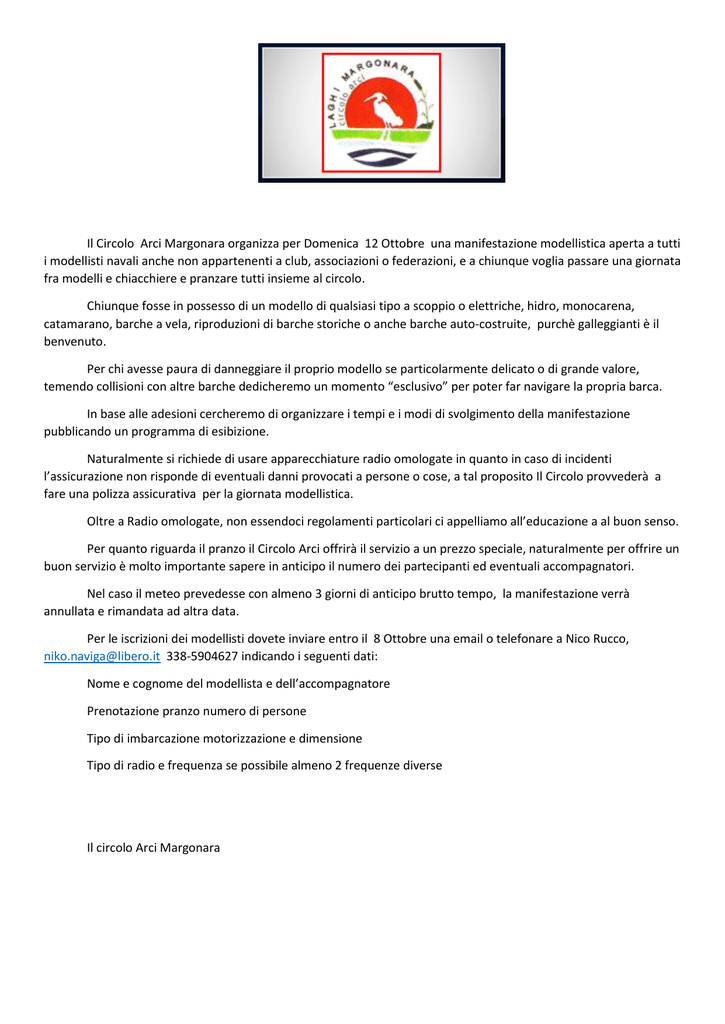 LAGHI MARGONARA circolo arci

Il Circolo Arci Margonara organizza per Domenica 12 Ottobre una manifestazione modellistica aperta a tutti i modellisti navali anche non appartenenti a club, associazioni o federazioni, e a chiunque voglia passare una giornata fra modelli e chiacchiere e pranzare tutti insieme al circolo.

Chiunque fosse in possesso di un modello di qualsiasi tipo a scoppio o elettriche, hidro, monocarena, catamarano, barche a vela, riproduzioni di barche storiche o anche barche auto-costruite, purchè galleggianti è il benvenuto.

Per chi avesse paura di danneggiare il proprio modello se particolarmente delicato o di grande valore, temendo collisioni con altre barche dedicheremo un momento “esclusivo” per poter far navigare la propria barca.

In base alle adesioni cercheremo di organizzare i tempi e i modi di svolgimento della manifestazione pubblicando un programma di esibizione.

Naturalmente si richiede di usare apparecchiature radio omologate in quanto in caso di incidenti l’assicurazione non risponde di eventuali danni provocati a persone o cose, a tal proposito Il Circolo provvederà a fare una polizza assicurativa per la giornata modellistica.

Oltre a Radio omologate, non essendoci regolamenti particolari ci appelliamo all’educazione a al buon senso.

Per quanto riguarda il pranzo il Circolo Arci offrirà il servizio a un prezzo speciale, naturalmente per offrire un buon servizio è molto importante sapere in anticipo il numero dei partecipanti ed eventuali accompagnatori.

Nel caso il meteo prevedesse con almeno 3 giorni di anticipo brutto tempo, la manifestazione verrà annullata e rimandata ad altra data.

Per le iscrizioni dei modellisti dovete inviare entro il 8 Ottobre una email o telefonare a Nico Rucco, niko.naviga@libero.it 338-5904627 indicando i seguenti dati:

Nome e cognome del modellista e dell’accompagnatore

Prenotazione pranzo numero di persone

Tipo di imbarcazione motorizzazione e dimensione

Tipo di radio e frequenza se possibile almeno 2 frequenze diverse

Il circolo Arci Margonara